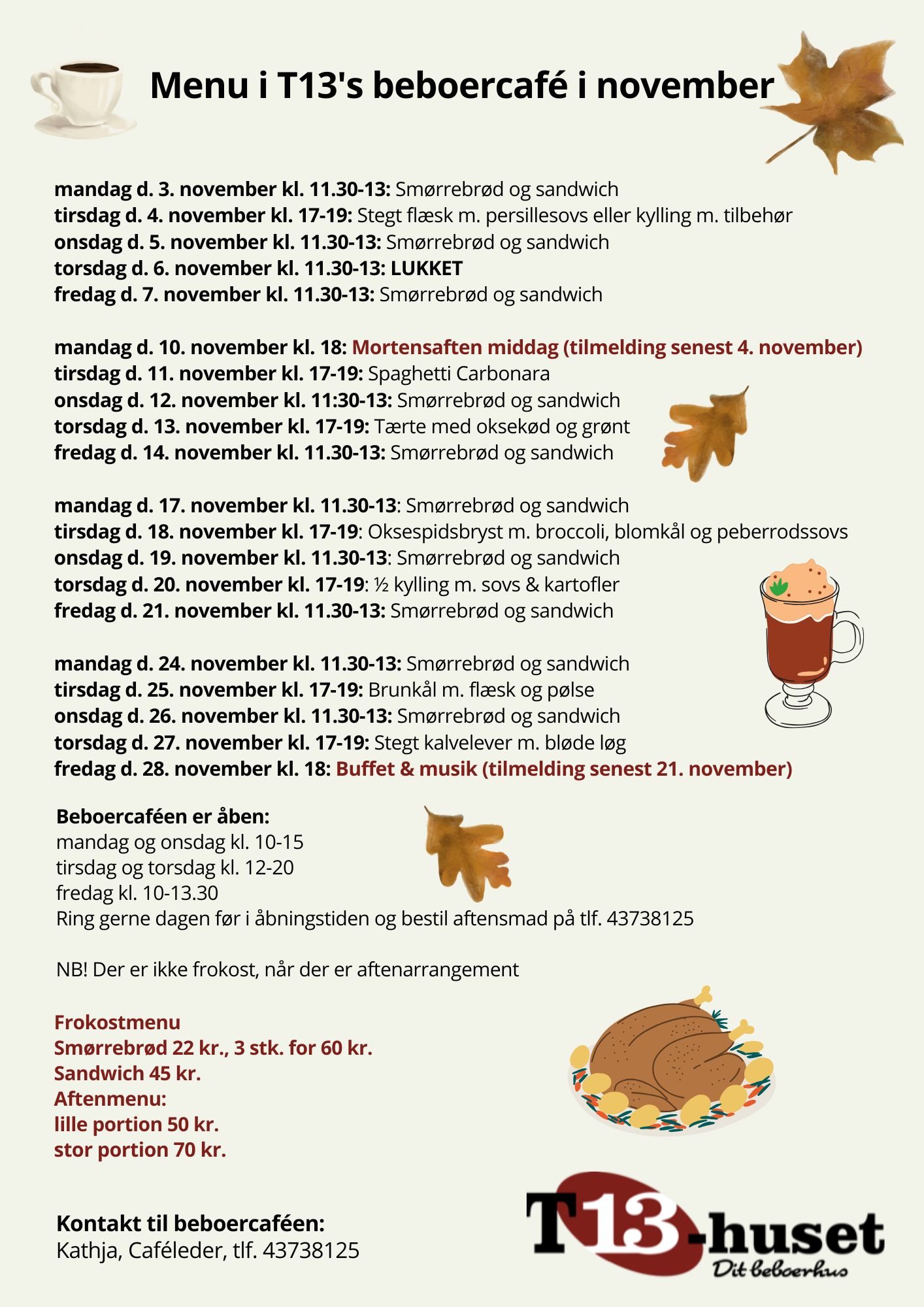 Menu i T13's beboercafé i november

mandag d. 3. november kl. 11.30-13: Smørrebrød og sandwich
tirsdag d. 4. november kl. 17-19: Stegt flæsk m. persillesovs eller kylling m. tilbehør
onsdag d. 5. november kl. 11.30-13: Smørrebrød og sandwich
torsdag d. 6. november kl. 11.30-13: LUKKET
fredag d. 7. november kl. 11.30-13: Smørrebrød og sandwich

mandag d. 10. november kl. 18: Mortensaften middag (tilmelding senest 4. november)
tirsdag d. 11. november kl. 17-19: Spaghetti Carbonara
onsdag d. 12. november kl. 11:30-13: Smørrebrød og sandwich
torsdag d. 13. november kl. 17-19: Tærte med oksekød og grønt
fredag d. 14. november kl. 11.30-13: Smørrebrød og sandwich

mandag d. 17. november kl. 11.30-13: Smørrebrød og sandwich
tirsdag d. 18. november kl. 17-19: Oksespidsbryst m. broccoli, blomkål og peberrodssovs
onsdag d. 19. november kl. 11.30-13: Smørrebrød og sandwich
torsdag d. 20. november kl. 17-19: ½ kylling m. sovs & kartofler
fredag d. 21. november kl. 11.30-13: Smørrebrød og sandwich

mandag d. 24. november kl. 11.30-13: Smørrebrød og sandwich
tirsdag d. 25. november kl. 17-19: Brunkål m. flæsk og pølse
onsdag d. 26. november kl. 11.30-13: Smørrebrød og sandwich
torsdag d. 27. november kl. 17-19: Stegt kalvelever m. bløde løg
fredag d. 28. november kl. 18: Buffet & musik (tilmelding senest 21. november)

Beboercaféen er åben:
mandag og onsdag kl. 10-15
tirsdag og torsdag kl. 12-20
fredag kl. 10-13.30
Ring gerne dagen før i åbningstiden og bestil aftensmad på tlf. 43738125

NB! Der er ikke frokost, når der er aftenarrangement

Frokostmenu
Smørrebrød 22 kr., 3 stk. for 60 kr.
Sandwich 45 kr.
Aftenmenu:
lille portion 50 kr.
stor portion 70 kr.

Kontakt til beboercaféen:
Kathja, Caféleder, tlf. 43738125

T13-huset
Dit beboerhus